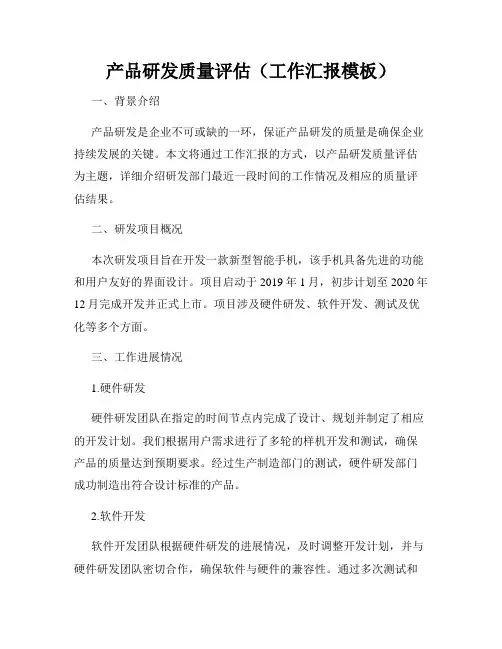 产品研发质量评估（工作汇报模板）

一、背景介绍

产品研发是企业不可或缺的一环，保证产品研发的质量是确保企业持续发展的关键。本文将通过工作汇报的方式，以产品研发质量评估为主题，详细介绍研发部门最近一段时间的工作情况及相应的质量评估结果。

二、研发项目概况

本次研发项目旨在开发一款新型智能手机，该手机具备先进的功能和用户友好的界面设计。项目启动于 2019 年 1 月，初步计划至 2020 年 12 月完成开发并正式上市。项目涉及硬件研发、软件开发、测试及优化等多个方面。

三、工作进展情况

1.硬件研发

硬件研发团队在指定的时间节点内完成了设计、规划并制定了相应的开发计划。我们根据用户需求进行了多轮的样机开发和测试，确保产品的质量达到预期要求。经过生产制造部门的测试，硬件研发部门成功制造出符合设计标准的产品。

2.软件开发

软件开发团队根据硬件研发的进展情况，及时调整开发计划，并与硬件研发团队密切合作，确保软件与硬件的兼容性。通过多次测试和